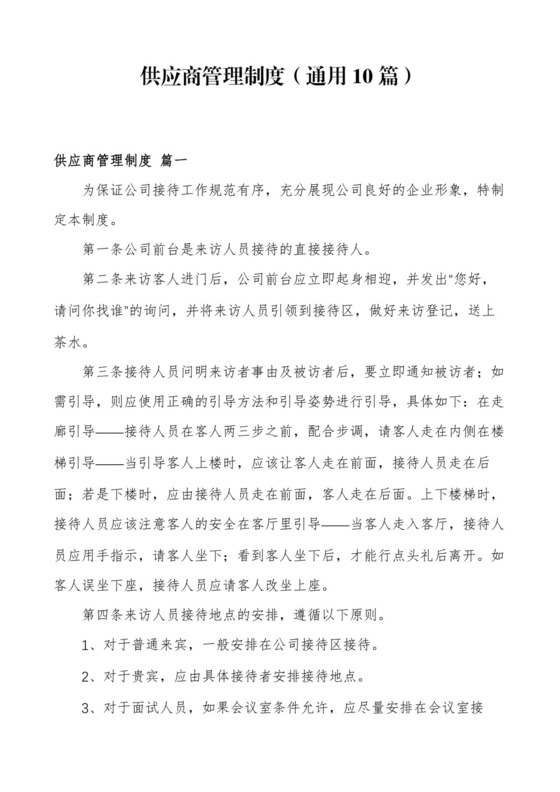 供应商管理制度（通用10篇）

供应商管理制度 篇一

为保证公司接待工作规范有序，充分展现公司良好的企业形象，特制定本制度。

第一条公司前台是来访人员接待的直接接待人。

第二条来访客人进门后，公司前台应立即起身相迎，并发出“您好，请问你找谁”的询问，并将来访人员引领到接待区，做好来访登记，送上茶水。

第三条接待人员问明来访者事由及被访者后，要立即通知被访者；如需引导，则应使用正确的引导方法和引导姿势进行引导，具体如下：在走廊引导——接待人员在客人两三步之前，配合步调，请客人走在内侧在楼梯引导——当引导客人上楼时，应该让客人走在前面，接待人员走在后面；若是下楼时，应由接待人员走在前面，客人走在后面。上下楼梯时，接待人员应该注意客人的安全在客厅里引导——当客人走入客厅，接待人员应用手指示，请客人坐下；看到客人坐下后，才能行点头礼后离开。如客人误坐下座，接待人员应请客人改坐上座。

第四条来访人员接待地点的安排，遵循以下原则。

1、对于普通来宾，一般安排在公司接待区接待。

2、对于贵宾，应由具体接待者安排接待地点。

3、对于面试人员，如果会议室条件允许，应尽量安排在会议室接